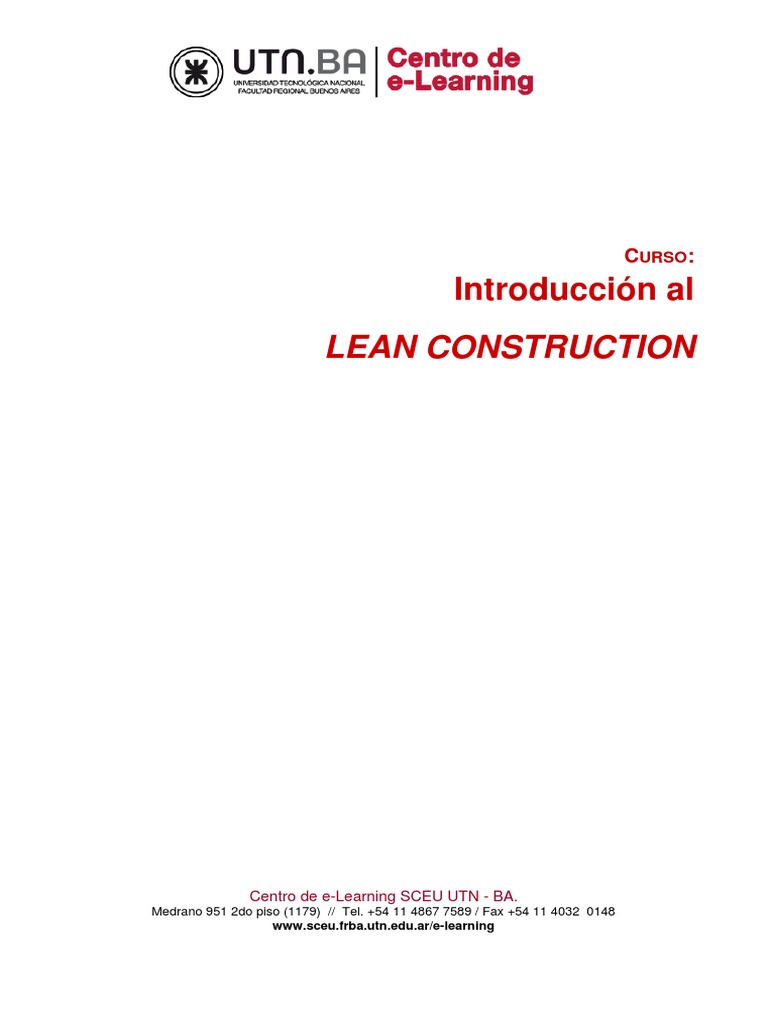 UTN.BA
UNIVERSIDAD TECNOLÓGICA NACIONAL
FACULTAD REGIONAL BUENOS AIRES
Centro de e-Learning

CURSO:
Introducción al
LEAN CONSTRUCTION

Centro de e-Learning SCEU UTN - BA.
Medrano 951 2do piso (1179) // Tel. +54 11 4867 7589 / Fax +54 11 4032 0148
www.sceu.frba.utn.edu.ar/e-learning